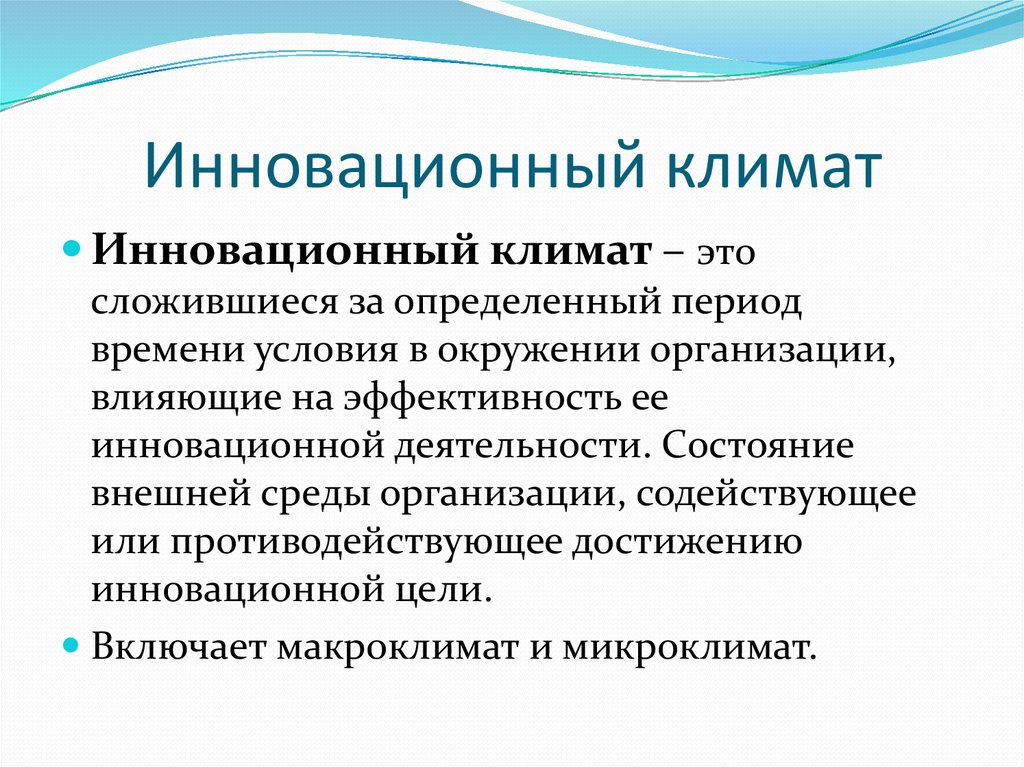 Инновационный климат

Инновационный климат – это сложившиеся за определенный период времени условия в окружении организации, влияющие на эффективность ее инновационной деятельности. Состояние внешней среды организации, содействующее или противодействующее достижению инновационной цели.

Включает макроклимат и микроклимат.